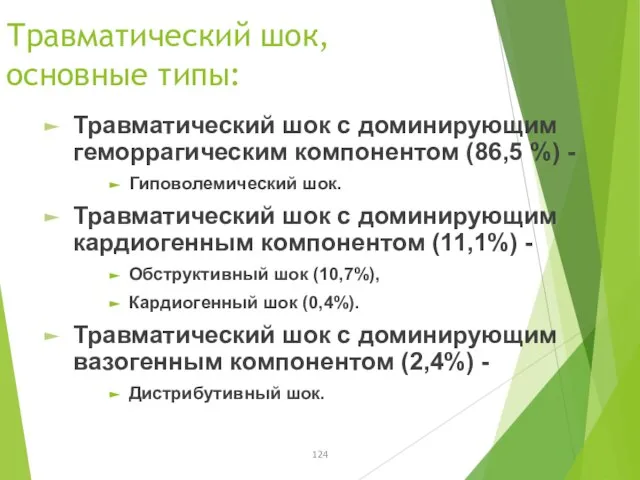 Травматический шок, основные типы:

Травматический шок с доминирующим геморрагическим компонентом (86,5 %) -

Гиповолемический шок.

Травматический шок с доминирующим кардиогенным компонентом (11,1%) -

Обструктивный шок (10,7%),

Кардиогенный шок (0,4%).

Травматический шок с доминирующим вазогенным компонентом (2,4%) -

Дистрибутивный шок.

124